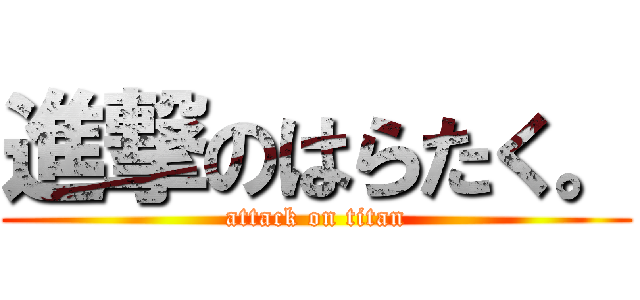 進撃のはらたく。
attack on titan